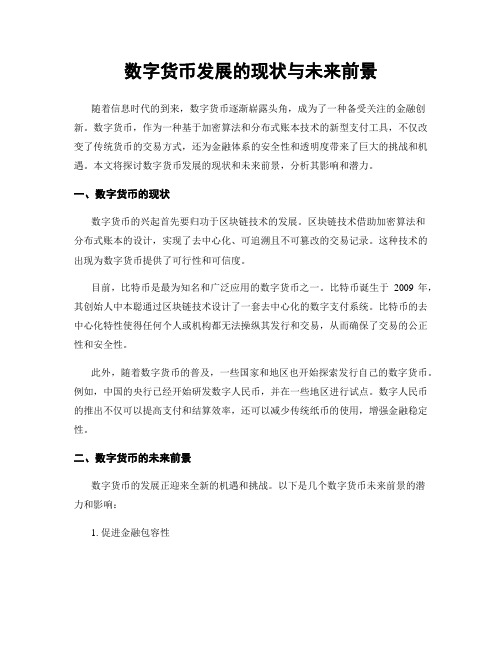 数字货币发展的现状与未来前景

随着信息时代的到来，数字货币逐渐崭露头角，成为了一种备受关注的金融创新。数字货币，作为一种基于加密算法和分布式账本技术的新型支付工具，不仅改变了传统货币的交易方式，还为金融体系的安全性和透明度带来了巨大的挑战和机遇。本文将探讨数字货币发展的现状和未来前景，分析其影响和潜力。

一、数字货币的现状

数字货币的兴起首先要归功于区块链技术的发展。区块链技术借助加密算法和分布式账本的设计，实现了去中心化、可追溯且不可篡改的交易记录。这种技术的出现为数字货币提供了可行性和可信度。

目前，比特币是最为知名和广泛应用的数字货币之一。比特币诞生于 2009 年，其创始人中本聪通过区块链技术设计了一套去中心化的数字支付系统。比特币的去中心化特性使得任何个人或机构都无法操纵其发行和交易，从而确保了交易的公正性和安全性。

此外，随着数字货币的普及，一些国家和地区也开始探索发行自己的数字货币。例如，中国的央行已经开始研发数字人民币，并在一些地区进行试点。数字人民币的推出不仅可以提高支付和结算效率，还可以减少传统纸币的使用，增强金融稳定性。

二、数字货币的未来前景

数字货币的发展正迎来全新的机遇和挑战。以下是几个数字货币未来前景的潜力和影响：

1. 促进金融包容性